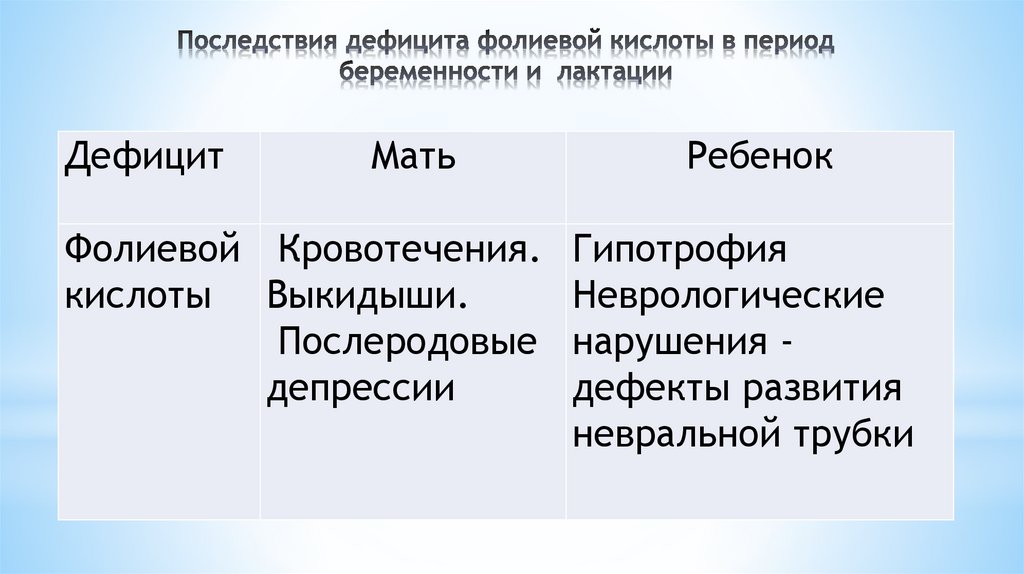 Последствия дефицита фолиевой кислоты в период беременности и лактации

| Дефицит | Мать | Ребенок |
|---|---|---|
| Фолиевой кислоты | Кровотечения. Выкидыши. Послеродовые депрессии | Гипотрофия Неврологические нарушения - дефекты развития невральной трубки |